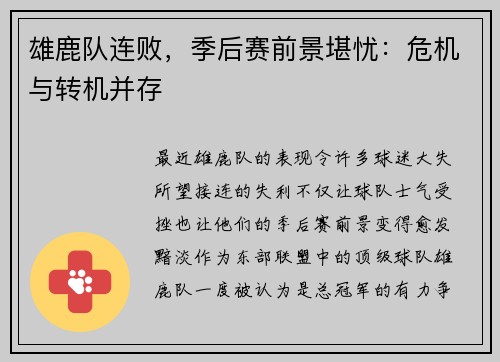 雄鹿队连败，季后赛前景堪忧：危机与转机并存

最近雄鹿队的表现令许多球迷大失所望接连的失利不仅让球队士气受挫也让他们的季后赛前景变得愈发黯淡作为东部联盟中的顶级球队雄鹿队一度被认为是总冠军的有力争